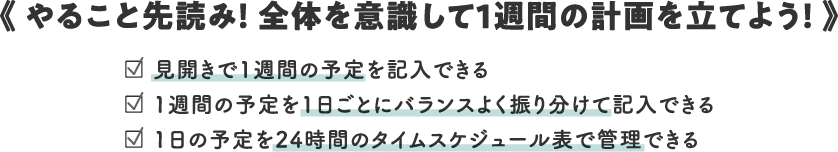 《 やること先読み! 全体を意識して1週間の計画を立てよう! 》

☑ 見開きで1週間の予定を記入できる
☑ 1週間の予定を1日ごとにバランスよく振り分けて記入できる
☑ 1日の予定を24時間のタイムスケジュール表で管理できる